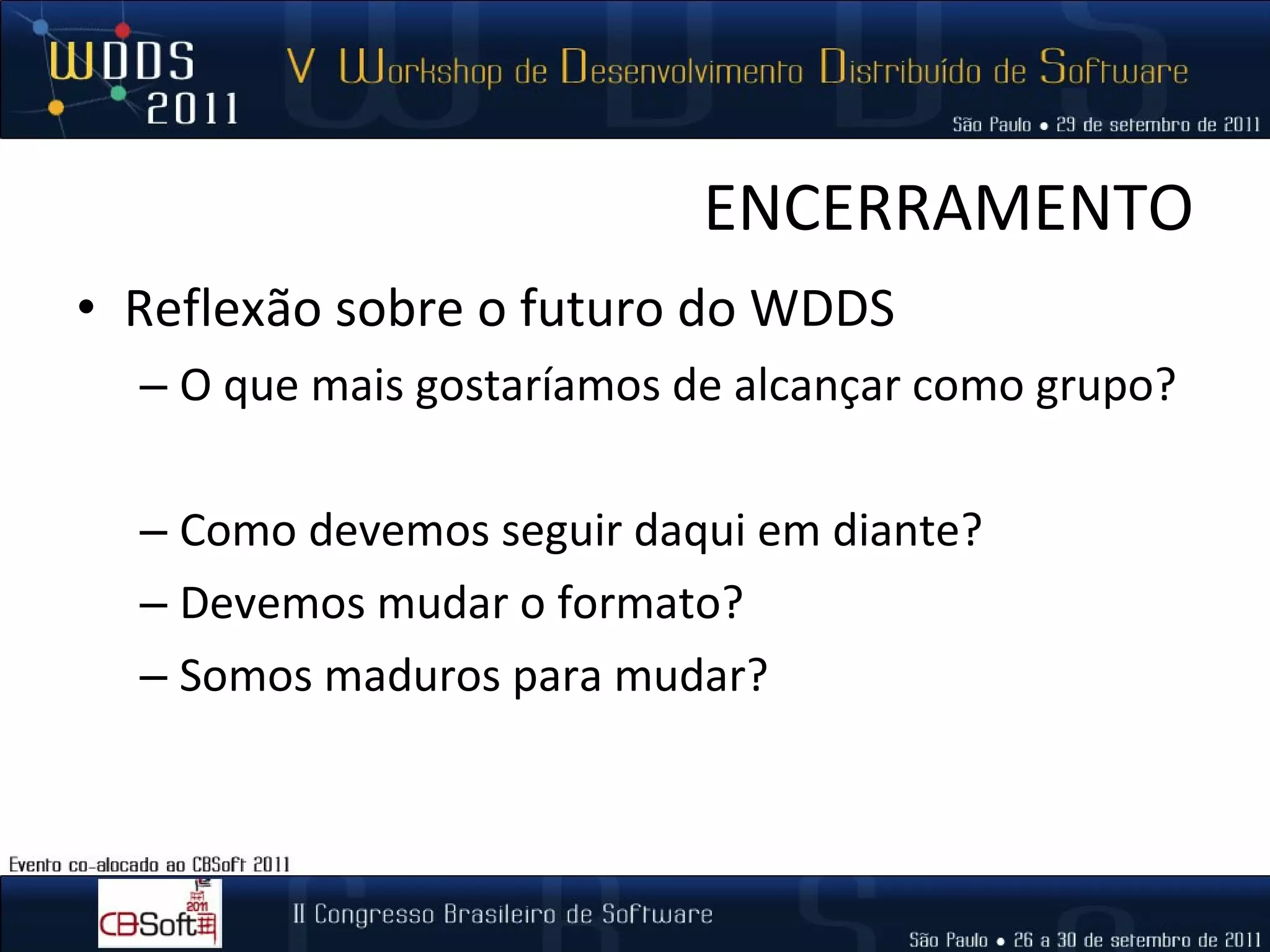 WDDS 2011

V Workshop de Desenvolvimento Distribuído de Software

São Paulo • 29 de setembro de 2011

ENCERRAMENTO

• Reflexão sobre o futuro do WDDS

– O que mais gostaríamos de alcançar como grupo?

– Como devemos seguir daqui em diante?

– Devemos mudar o formato?

– Somos maduros para mudar?

Evento co-alocado ao CBSoft 2011

CBSoft 2011

II Congresso Brasileiro de Software

São Paulo • 26 a 30 de setembro de 2011